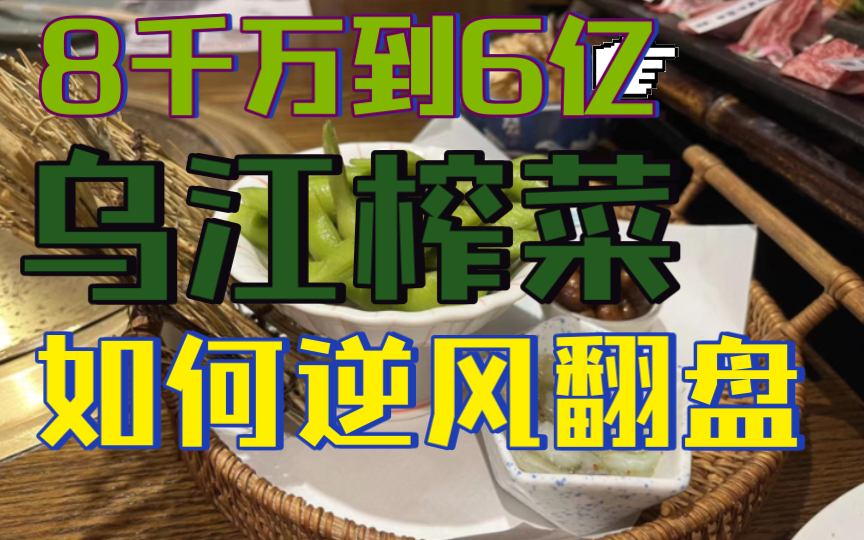 8千万到6亿

乌江榨菜

如何逆风翻盘